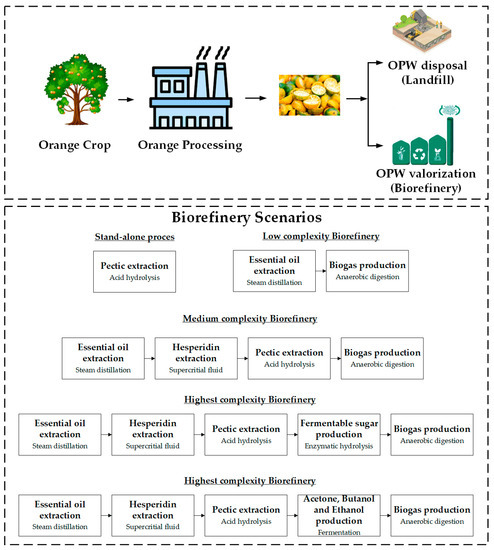 Orange Crop

Orange Processing

OPW disposal (Landfill)

OPW valorization (Biorefinery)

Biorefinery Scenarios

Stand-alone proces

Pectic extraction
Acid hydrolysis

Low complexity Biorefinery

Essential oil extraction
Steam distillation

Biogas production
Anaerobic digestion

Medium complexity Biorefinery

Essential oil extraction
Steam distillation

Hesperidin extraction
Supercritial fluid

Pectic extraction
Acid hydrolysis

Biogas production
Anaerobic digestion

Highest complexity Biorefinery

Essential oil extraction
Steam distillation

Hesperidin extraction
Supercritial fluid

Pectic extraction
Acid hydrolysis

Fermentable sugar production
Enzymatic hydrolysis

Biogas production
Anaerobic digestion

Highest complexity Biorefinery

Essential oil extraction
Steam distillation

Hesperidin extraction
Supercritial fluid

Pectic extraction
Acid hydrolysis

Acetone, Butanol and Ethanol production
Fermentation

Biogas production
Anaerobic digestion